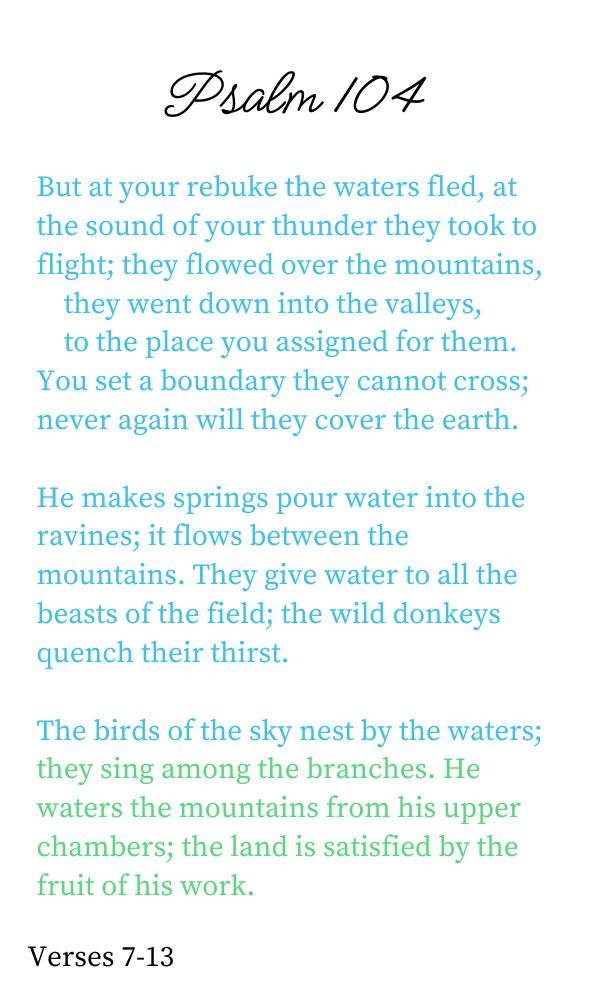 Psalm 104

But at your rebuke the waters fled, at the sound of your thunder they took to flight; they flowed over the mountains,
they went down into the valleys,
to the place you assigned for them.
You set a boundary they cannot cross; never again will they cover the earth.

He makes springs pour water into the ravines; it flows between the mountains. They give water to all the beasts of the field; the wild donkeys quench their thirst.

The birds of the sky nest by the waters; they sing among the branches. He waters the mountains from his upper chambers; the land is satisfied by the fruit of his work.

Verses 7-13